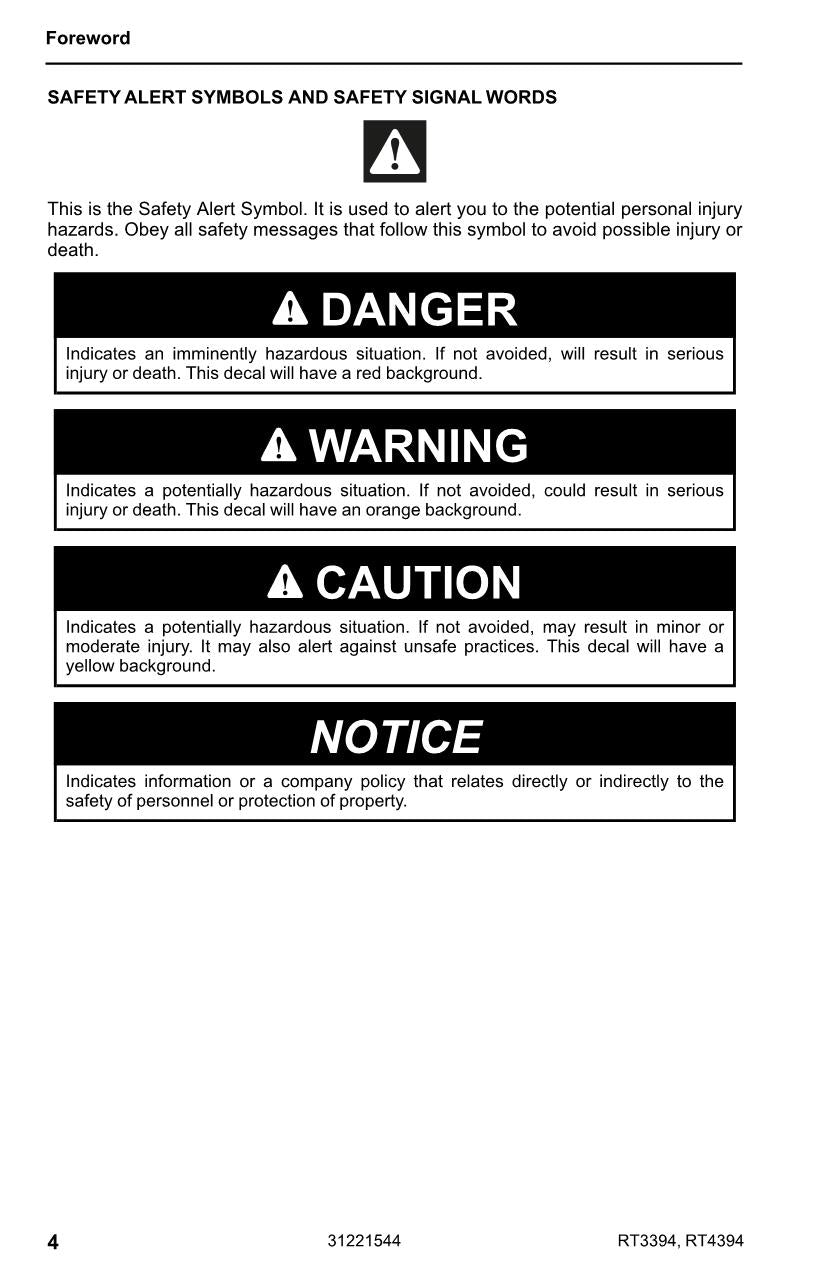 Foreword

SAFETY ALERT SYMBOLS AND SAFETY SIGNAL WORDS

This is the Safety Alert Symbol. It is used to alert you to the potential personal injury hazards. Obey all safety messages that follow this symbol to avoid possible injury or death.

DANGER

Indicates an imminently hazardous situation. If not avoided, will result in serious injury or death. This decal will have a red background.

WARNING

Indicates a potentially hazardous situation. If not avoided, could result in serious injury or death. This decal will have an orange background.

CAUTION

Indicates a potentially hazardous situation. If not avoided, may result in minor or moderate injury. It may also alert against unsafe practices. This decal will have a yellow background.

NOTICE

Indicates information or a company policy that relates directly or indirectly to the safety of personnel or protection of property.

4 31221544 RT3394, RT4394